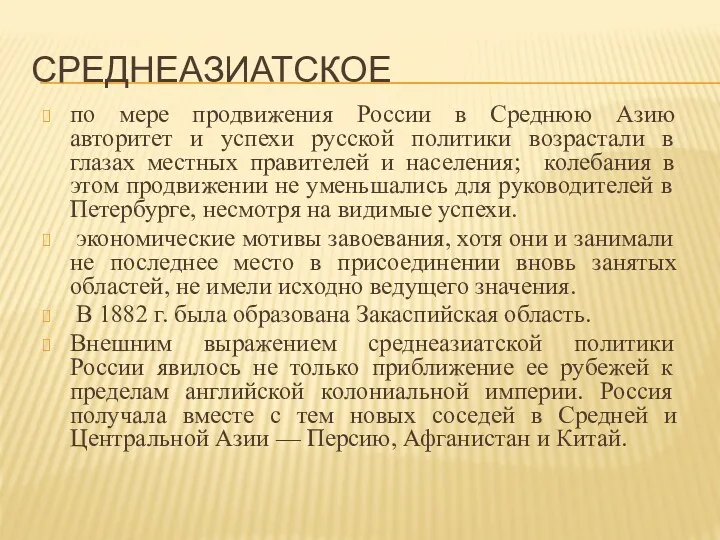 СРЕДНЕАЗИАТСКОЕ

по мере продвижения России в Среднюю Азию авторитет и успехи русской политики возрастали в глазах местных правителей и населения; колебания в этом продвижении не уменьшались для руководителей в Петербурге, несмотря на видимые успехи.

экономические мотивы завоевания, хотя они и занимали не последнее место в присоединении вновь занятых областей, не имели исходно ведущего значения.

В 1882 г. была образована Закаспийская область.

Внешним выражением среднеазиатской политики России явилось не только приближение ее рубежей к пределам английской колониальной империи. Россия получала вместе с тем новых соседей в Средней и Центральной Азии — Персию, Афганистан и Китай.